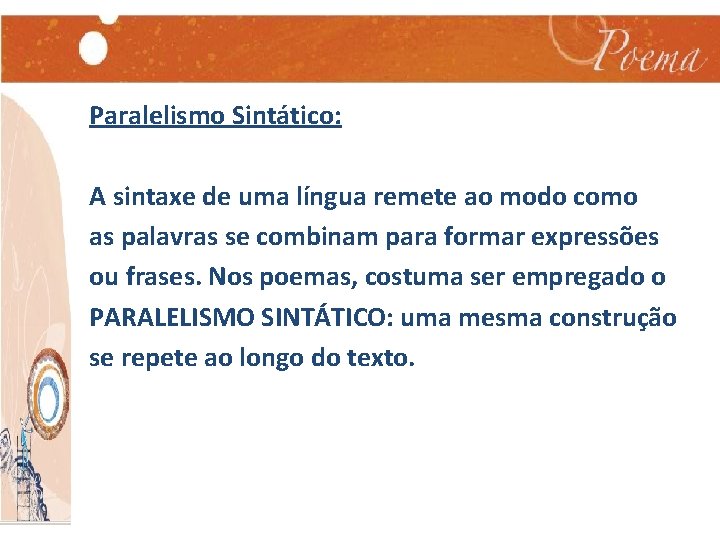 Poema

Paralelismo Sintático:

A sintaxe de uma língua remete ao modo como as palavras se combinam para formar expressões ou frases. Nos poemas, costuma ser empregado o PARALELISMO SINTÁTICO: uma mesma construção se repete ao longo do texto.